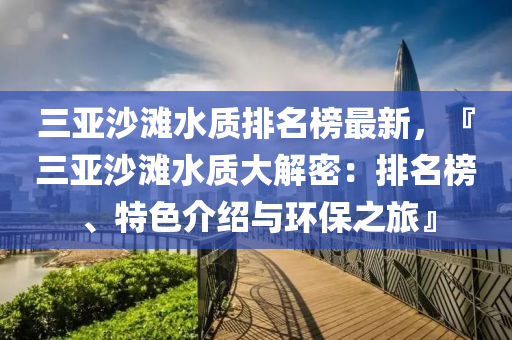 三亚沙滩水质排名榜最新，『三亚沙滩水质大解密：排名榜、特色介绍与环保之旅』